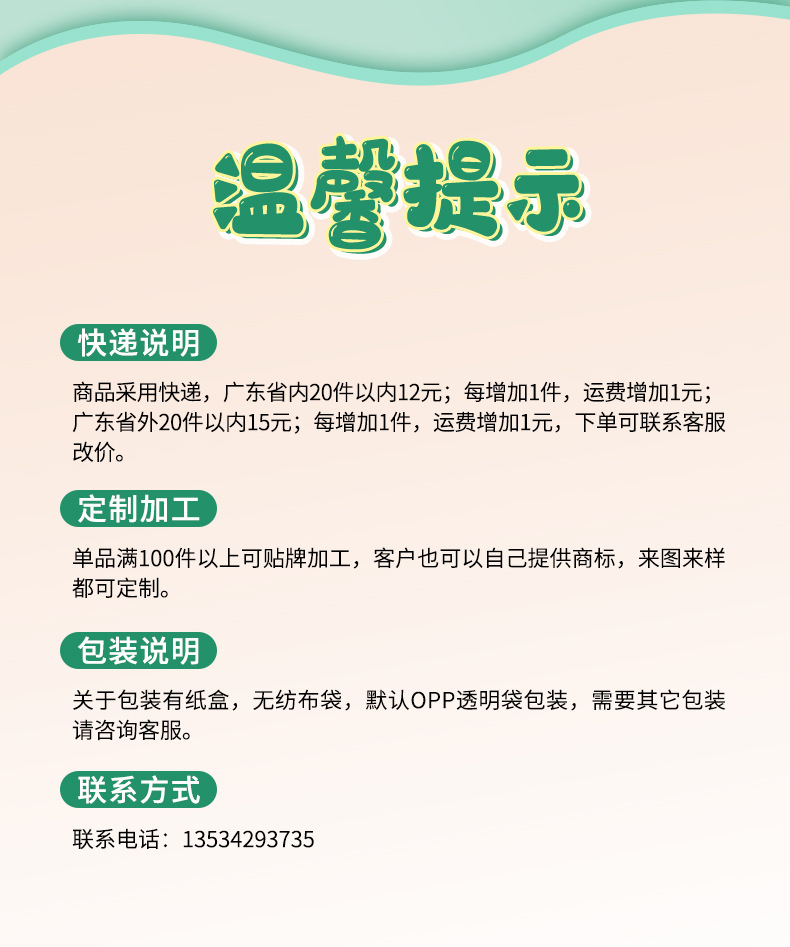 温馨提示

快递说明

商品采用快递，广东省内20件以内12元；每增加1件，运费增加1元；广东省外20件以内15元；每增加1件，运费增加1元，下单可联系客服改价。

定制加工

单品满100件以上可贴牌加工，客户也可以自己提供商标，来图来样都可定制。

包装说明

关于包装有纸盒，无纺布袋，默认OPP透明袋包装，需要其它包装请咨询客服。

联系方式

联系电话：13534293735